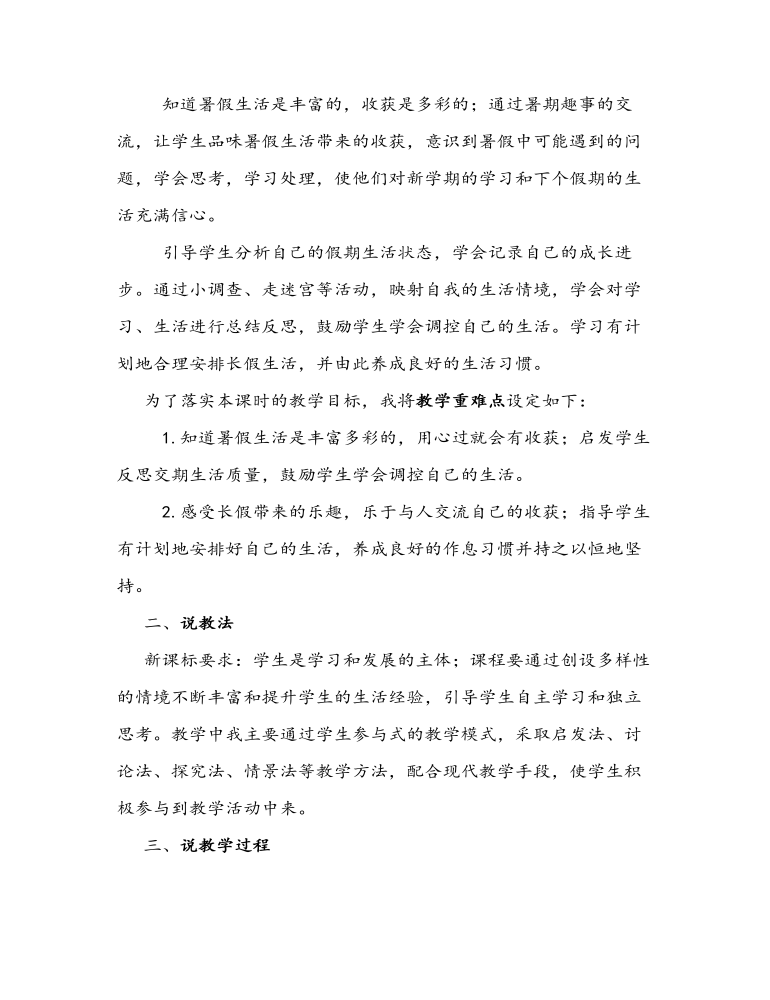 知道暑假生活是丰富的，收获是多彩的；通过暑期趣事的交流，让学生品味暑假生活带来的收获，意识到暑假中可能遇到的问题，学会思考，学习处理，使他们对新学期的学习和下个假期的生活充满信心。

引导学生分析自己的假期生活状态，学会记录自己的成长进步。通过小调查、走迷宫等活动，映射自我的生活情境，学会对学习、生活进行总结反思，鼓励学生学会调控自己的生活。学习有计划地合理安排长假生活，并由此养成良好的生活习惯。

为了落实本课时的教学目标，我将教学重难点设定如下：

1. 知道暑假生活是丰富多彩的，用心过就会有收获；启发学生反思交期生活质量，鼓励学生学会调控自己的生活。

2. 感受长假带来的乐趣，乐于与人交流自己的收获；指导学生有计划地安排好自己的生活，养成良好的作息习惯并持之以恒地坚持。

二、说教法

新课标要求：学生是学习和发展的主体；课程要通过创设多样性的情境不断丰富和提升学生的生活经验，引导学生自主学习和独立思考。教学中我主要通过学生参与式的教学模式，采取启发法、讨论法、探究法、情景法等教学方法，配合现代教学手段，使学生积极参与到教学活动中来。

三、说教学过程